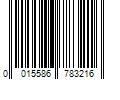 0 015586 783216